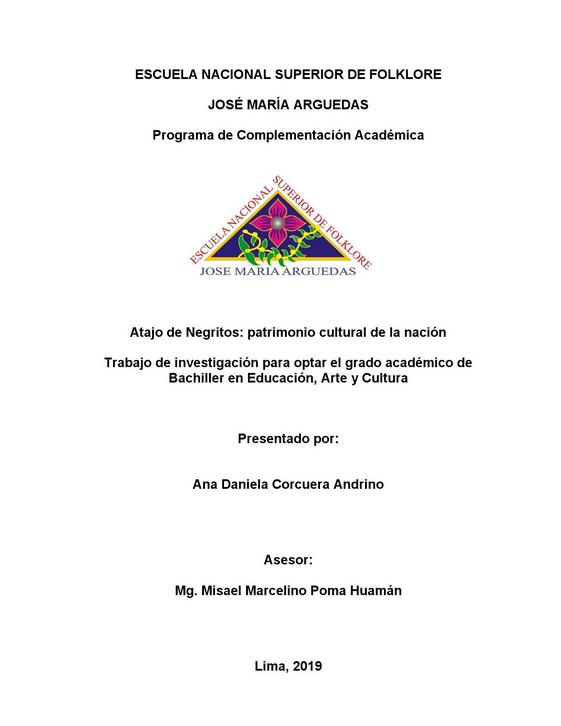 ESCUELA NACIONAL SUPERIOR DE FOLKLORE

JOSÉ MARÍA ARGUEDAS

Programa de Complementación Académica

ESCUELA NACIONAL SUPERIOR DE FOLKLORE
JOSE MARIA ARGUEDAS

Atajo de Negritos: patrimonio cultural de la nación

Trabajo de investigación para optar el grado académico de Bachiller en Educación, Arte y Cultura

Presentado por:

Ana Daniela Corcuera Andrino

Asesor:

Mg. Misael Marcelino Poma Huamán

Lima, 2019